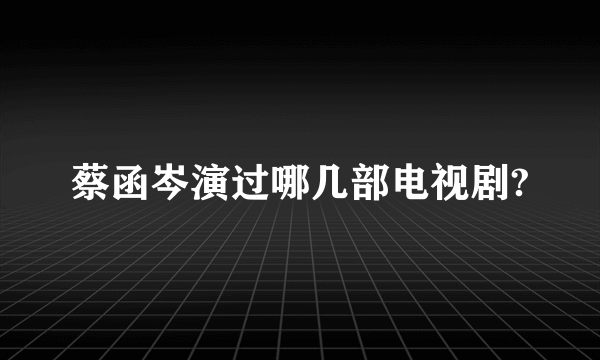 蔡函岑演过哪几部电视剧?